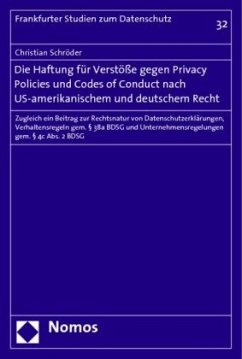 Frankfurter Studien zum Datenschutz

32

Christian Schröder

Die Haftung für Verstöße gegen Privacy Policies und Codes of Conduct nach US-amerikanischem und deutschem Recht

Zugleich ein Beitrag zur Rechtsnatur von Datenschutzerklärungen, Verhaltensregeln gem. § 38a BDSG und Unternehmensregelungen gem. § 4c Abs. 2 BDSG

Nomos